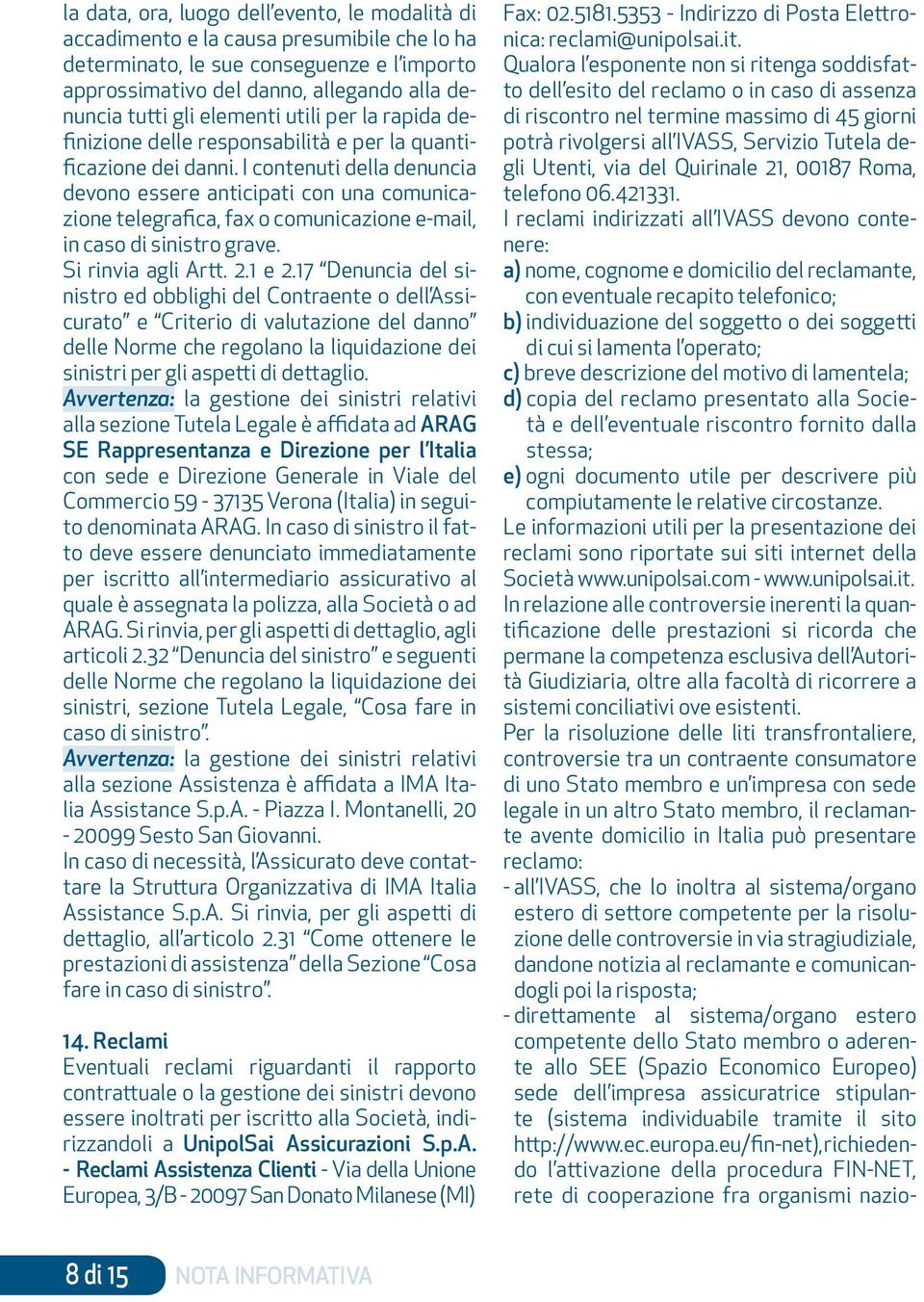 la data, ora, luogo dell'evento, le modalità di accadimento e la causa presumibile che lo ha determinato, le sue conseguenze e l'importo approssimativo del danno, allegando alla denuncia tutti gli elementi utili per la rapida definizione delle responsabilità e per la quantificazione dei danni. I contenuti della denuncia devono essere anticipati con una comunicazione telegrafica, fax o comunicazione e-mail, in caso di sinistro grave.
Si rinvia agli Artt. 2.1 e 2.17 "Denuncia del sinistro ed obblighi del Contraente o dell'Assicurato" e "Criterio di valutazione del danno" delle Norme che regolano la liquidazione dei sinistri per gli aspetti di dettaglio.
Avvertenza: la gestione dei sinistri relativi alla sezione Tutela Legale è affidata ad ARAG SE Rappresentanza e Direzione per l'Italia con sede e Direzione Generale in Viale del Commercio 59 - 37135 Verona (Italia) in seguito denominata ARAG. In caso di sinistro il fatto deve essere denunciato immediatamente per iscritto all'intermediario assicurativo al quale è assegnata la polizza, alla Società o ad ARAG. Si rinvia, per gli aspetti di dettaglio, agli articoli 2.32 "Denuncia del sinistro" e seguenti delle Norme che regolano la liquidazione dei sinistri, sezione Tutela Legale, "Cosa fare in caso di sinistro".
Avvertenza: la gestione dei sinistri relativi alla sezione Assistenza è affidata a IMA Italia Assistance S.p.A. - Piazza I. Montanelli, 20 - 20099 Sesto San Giovanni.
In caso di necessità, l'Assicurato deve contattare la Struttura Organizzativa di IMA Italia Assistance S.p.A. Si rinvia, per gli aspetti di dettaglio, all'articolo 2.31 "Come ottenere le prestazioni di assistenza" della Sezione "Cosa fare in caso di sinistro".

14. Reclami
Eventuali reclami riguardanti il rapporto contrattuale o la gestione dei sinistri devono essere inoltrati per iscritto alla Società, indirizzandoli a UnipolSai Assicurazioni S.p.A. - Reclami Assistenza Clienti - Via della Unione Europea, 3/B - 20097 San Donato Milanese (MI)

Fax: 02.5181.5353 - Indirizzo di Posta Elettronica: reclami@unipolsai.it.
Qualora l'esponente non si ritenga soddisfatto dell'esito del reclamo o in caso di assenza di riscontro nel termine massimo di 45 giorni potrà rivolgersi all'IVASS, Servizio Tutela degli Utenti, via del Quirinale 21, 00187 Roma, telefono 06.421331.
I reclami indirizzati all'IVASS devono contenere:
a) nome, cognome e domicilio del reclamante, con eventuale recapito telefonico;
b) individuazione del soggetto o dei soggetti di cui si lamenta l'operato;
c) breve descrizione del motivo di lamentela;
d) copia del reclamo presentato alla Società e dell'eventuale riscontro fornito dalla stessa;
e) ogni documento utile per descrivere più compiutamente le relative circostanze.
Le informazioni utili per la presentazione dei reclami sono riportate sui siti internet della Società www.unipolsai.com - www.unipolsai.it.
In relazione alle controversie inerenti la quantificazione delle prestazioni si ricorda che permane la competenza esclusiva dell'Autorità Giudiziaria, oltre alla facoltà di ricorrere a sistemi conciliativi ove esistenti.
Per la risoluzione delle liti transfrontaliere, controversie tra un contraente consumatore di uno Stato membro e un'impresa con sede legale in un altro Stato membro, il reclamante avente domicilio in Italia può presentare reclamo:
- all'IVASS, che lo inoltra al sistema/organo estero di settore competente per la risoluzione delle controversie in via stragiudiziale, dandone notizia al reclamante e comunicandogli poi la risposta;
- direttamente al sistema/organo estero competente dello Stato membro o aderente allo SEE (Spazio Economico Europeo) sede dell'impresa assicuratrice stipulante (sistema individuabile tramite il sito http://www.ec.europa.eu/fin-net),richiedendo l'attivazione della procedura FIN-NET, rete di cooperazione fra organismi nazio-

8 di 15 NOTA INFORMATIVA